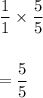 $\frac{1}{1} \times \frac{5}{5}$

$= \frac{5}{5}$